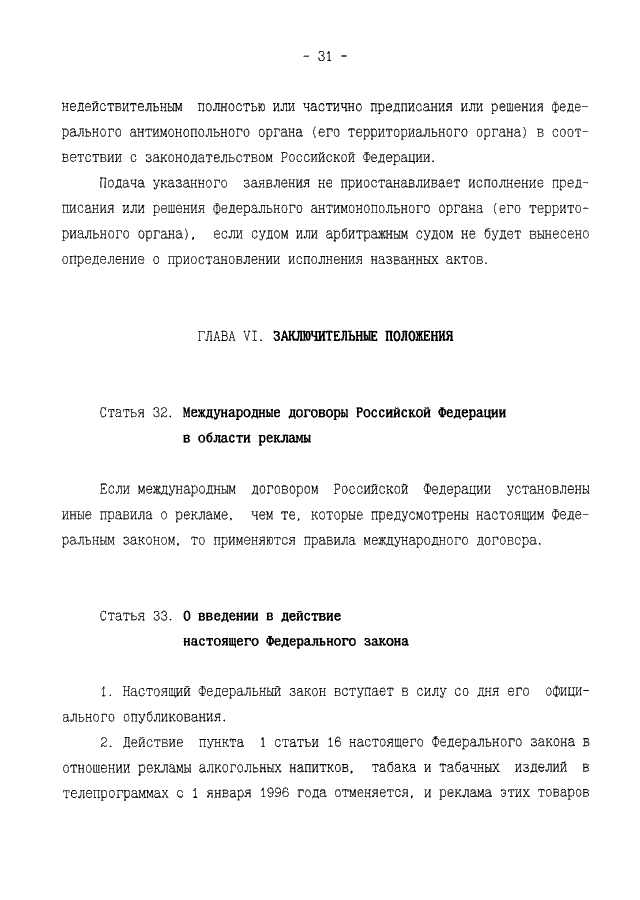 - 31 -

недействительным полностью или частично предписания или решения федерального антимонопольного органа (его территориального органа) в соответствии с законодательством Российской Федерации.

Подача указанного заявления не приостанавливает исполнение предписания или решения федерального антимонопольного органа (его территориального органа), если судом или арбитражным судом не будет вынесено определение о приостановлении исполнения названных актов.

ГЛАВА VI. ЗАКЛЮЧИТЕЛЬНЫЕ ПОЛОЖЕНИЯ

Статья 32. Международные договоры Российской Федерации в области рекламы

Если международным договором Российской Федерации установлены иные правила о рекламе, чем те, которые предусмотрены настоящим Федеральным законом, то применяются правила международного договора.

Статья 33. О введении в действие настоящего Федерального закона

1. Настоящий Федеральный закон вступает в силу со дня его официального опубликования.

2. Действие пункта 1 статьи 16 настоящего Федерального закона в отношении рекламы алкогольных напитков, табака и табачных изделий в телепрограммах с 1 января 1996 года отменяется, и реклама этих товаров